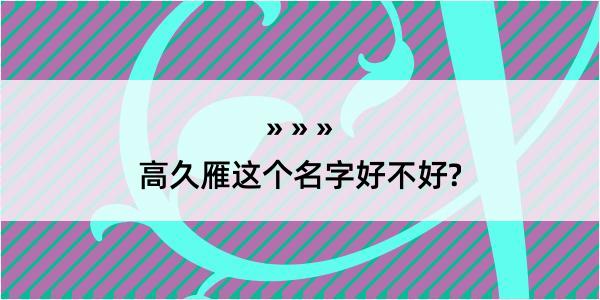 » » »

高久雁这个名字好不好?